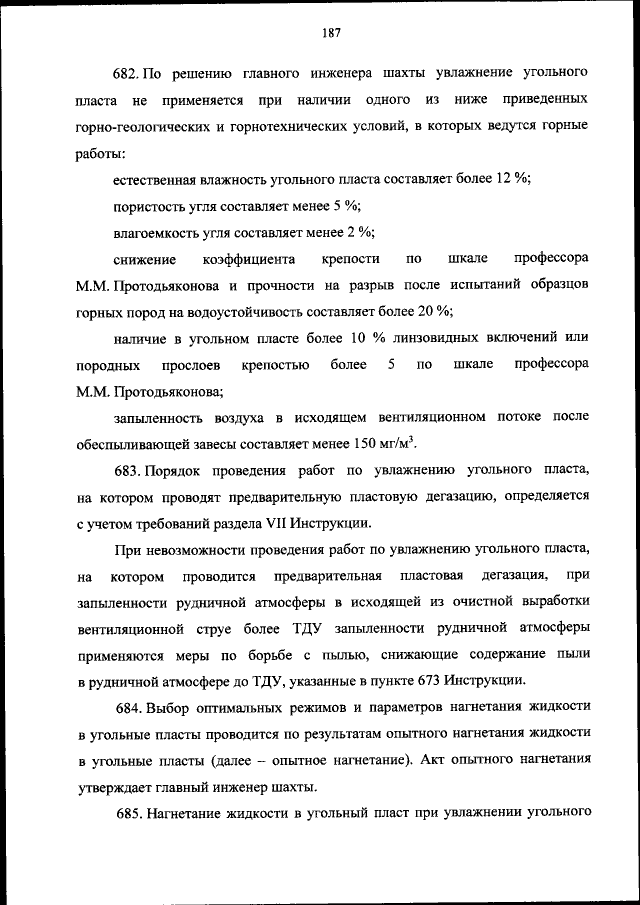 187

682. По решению главного инженера шахты увлажнение угольного пласта не применяется при наличии одного из ниже приведенных горно-геологических и горнотехнических условий, в которых ведутся горные работы:

естественная влажность угольного пласта составляет более 12 %;

пористость угля составляет менее 5 %;

влагоемкость угля составляет менее 2 %;

снижение коэффициента крепости по шкале профессора М.М. Протодьяконова и прочности на разрыв после испытаний образцов горных пород на водоустойчивость составляет более 20 %;

наличие в угольном пласте более 10 % линзовидных включений или породных прослоев крепостью более 5 по шкале профессора М.М. Протодьяконова;

запыленность воздуха в исходящем вентиляционном потоке после обеспыливающей завесы составляет менее 150 мг/м$^3$.

683. Порядок проведения работ по увлажнению угольного пласта, на котором проводят предварительную пластовую дегазацию, определяется с учетом требований раздела VII Инструкции.

При невозможности проведения работ по увлажнению угольного пласта, на котором проводится предварительная пластовая дегазация, при запыленности рудничной атмосферы в исходящей из очистной выработки вентиляционной струе более ТДУ запыленности рудничной атмосферы применяются меры по борьбе с пылью, снижающие содержание пыли в рудничной атмосфере до ТДУ, указанные в пункте 673 Инструкции.

684. Выбор оптимальных режимов и параметров нагнетания жидкости в угольные пласты проводится по результатам опытного нагнетания жидкости в угольные пласты (далее – опытное нагнетание). Акт опытного нагнетания утверждает главный инженер шахты.

685. Нагнетание жидкости в угольный пласт при увлажнении угольного